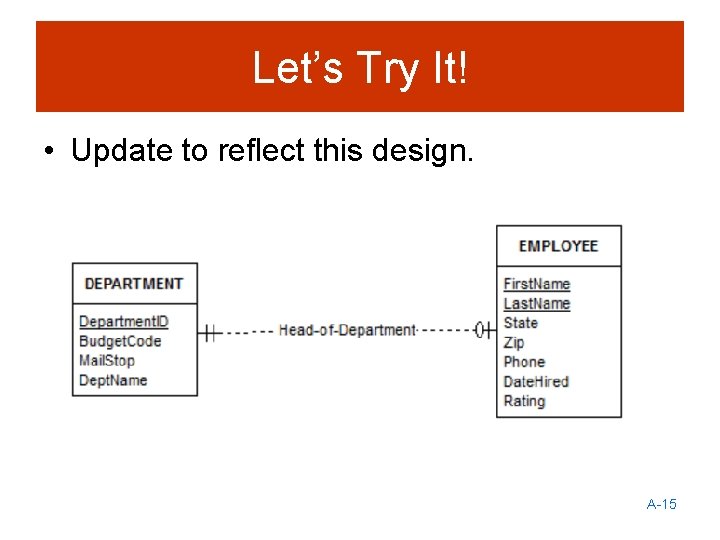 Let's Try It!

• Update to reflect this design.

DEPARTMENT

DepartmentID
BudgetCode
MailStop
DeptName

Head-of-Department

EMPLOYEE

FirstName
LastName
State
Zip
Phone
DateHired
Rating

A-15